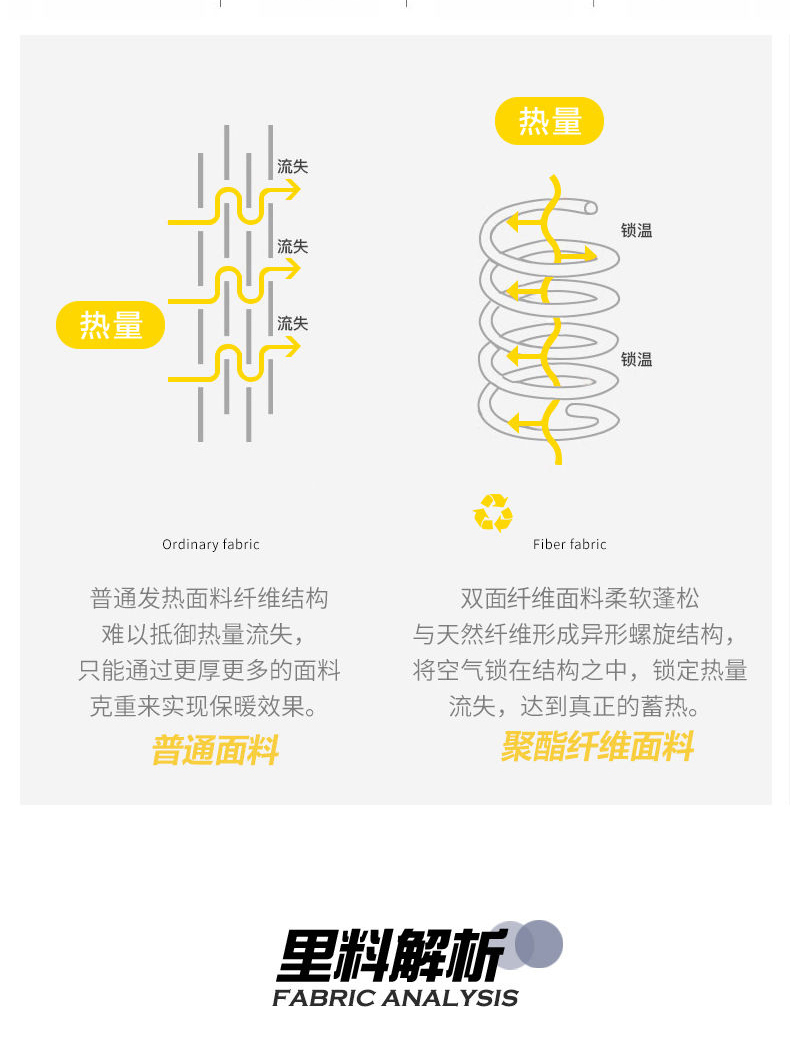 热量

流失

流失

流失

Ordinary fabric

普通发热面料纤维结构
难以抵御热量流失，
只能通过更厚更多的面料
克重来实现保暖效果。

普通面料

热量

锁温

锁温

Fiber fabric

双面纤维面料柔软蓬松
与天然纤维形成异形螺旋结构，
将空气锁在结构之中，锁定热量
流失，达到真正的蓄热。

聚酯纤维面料

里料解析
FABRIC ANALYSIS